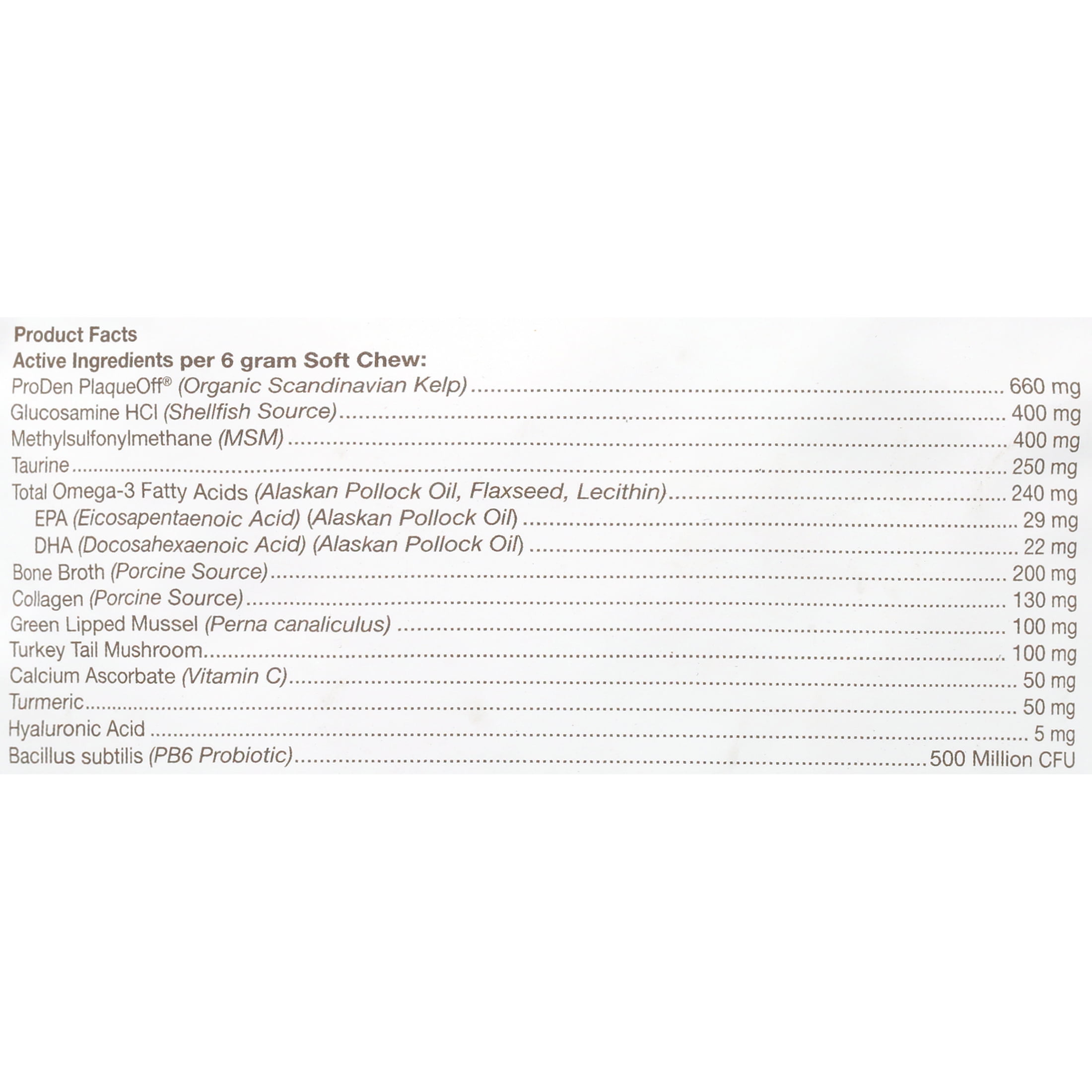 Product Facts
Active Ingredients per 6 gram Soft Chew:
ProDen PlaqueOff® (Organic Scandinavian Kelp) ........ 660 mg
Glucosamine HCl (Shellfish Source) ........ 400 mg
Methylsulfonylmethane (MSM) ........ 400 mg
Taurine ........ 250 mg
Total Omega-3 Fatty Acids (Alaskan Pollock Oil, Flaxseed, Lecithin) ........ 240 mg
EPA (Eicosapentaenoic Acid) (Alaskan Pollock Oil) ........ 29 mg
DHA (Docosahexaenoic Acid) (Alaskan Pollock Oil) ........ 22 mg
Bone Broth (Porcine Source) ........ 200 mg
Collagen (Porcine Source) ........ 130 mg
Green Lipped Mussel (Perna canaliculus) ........ 100 mg
Turkey Tail Mushroom ........ 100 mg
Calcium Ascorbate (Vitamin C) ........ 50 mg
Turmeric ........ 50 mg
Hyaluronic Acid ........ 5 mg
Bacillus subtilis (PB6 Probiotic) ........ 500 Million CFU